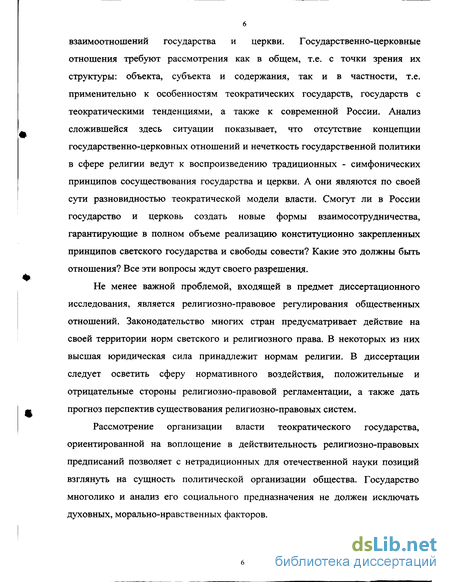 6

взаимоотношений государства и церкви. Государственно-церковные отношения требуют рассмотрения как в общем, т.е. с точки зрения их структуры: объекта, субъекта и содержания, так и в частности, т.е. применительно к особенностям теократических государств, государств с теократическими тенденциями, а также к современной России. Анализ сложившейся здесь ситуации показывает, что отсутствие концепции государственно-церковных отношений и нечеткость государственной политики в сфере религии ведут к воспроизведению традиционных - симфонических принципов сосуществования государства и церкви. А они являются по своей сути разновидностью теократической модели власти. Смогут ли в России государство и церковь создать новые формы взаимосотрудничества, гарантирующие в полном объеме реализацию конституционно закрепленных принципов светского государства и свободы совести? Какие это должны быть отношения? Все эти вопросы ждут своего разрешения.

Не менее важной проблемой, входящей в предмет диссертационного исследования, является религиозно-правовое регулирования общественных отношений. Законодательство многих стран предусматривает действие на своей территории норм светского и религиозного права. В некоторых из них высшая юридическая сила принадлежит нормам религии. В диссертации следует осветить сферу нормативного воздействия, положительные и отрицательные стороны религиозно-правовой регламентации, а также дать прогноз перспектив существования религиозно-правовых систем.

Рассмотрение организации власти теократического государства, ориентированной на воплощение в действительность религиозно-правовых предписаний позволяет с нетрадиционных для отечественной науки позиций взглянуть на сущность политической организации общества. Государство многолико и анализ его социального предназначения не должен исключать духовных, морально-нравственных факторов.

6

dsLib.net
библиотека диссертаций